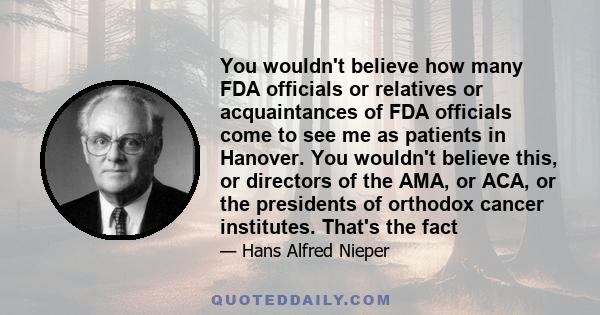 You wouldn't believe how many FDA officials or relatives or acquaintances of FDA officials come to see me as patients in Hanover. You wouldn't believe this, or directors of the AMA, or ACA, or the presidents of orthodox cancer institutes. That's the fact

— Hans Alfred Nieper

QUOTEDDAILY.COM